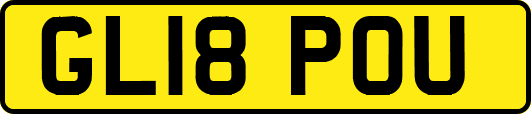 GL18 POU